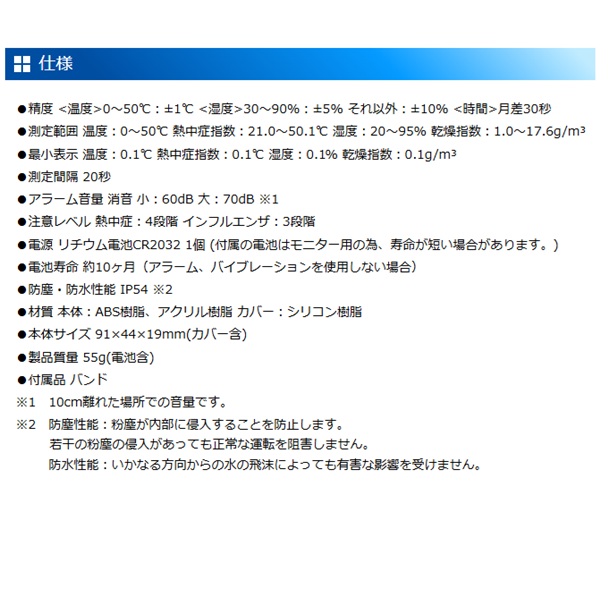 仕様

●精度 <温度>0～50℃：±1℃ <湿度>30～90%：±5% それ以外：±10% <時間>月差30秒

●測定範囲 温度：0～50℃ 熱中症指数：21.0～50.1℃ 湿度：20～95% 乾燥指数：1.0～17.6g/m³

●最小表示 温度：0.1℃ 熱中症指数：0.1℃ 湿度：0.1% 乾燥指数：0.1g/m³

●測定間隔 20秒

●アラーム音量 消音 小：60dB 大：70dB ※1

●注意レベル 熱中症：4段階 インフルエンザ：3段階

●電源 リチウム電池CR2032 1個 (付属の電池はモニター用の為、寿命が短い場合があります。)

●電池寿命 約10ヶ月（アラーム、バイブレーションを使用しない場合）

●防塵・防水性能 IP54 ※2

●材質 本体：ABS樹脂、アクリル樹脂 カバー：シリコン樹脂

●本体サイズ 91×44×19mm(カバー含)

●製品質量 55g(電池含)

●付属品 バンド

※1 10cm離れた場所での音量です。

※2 防塵性能：粉塵が内部に侵入することを防止します。
若干の粉塵の侵入があっても正常な運転を阻害しません。
防水性能：いかなる方向からの水の飛沫によっても有害な影響を受けません。